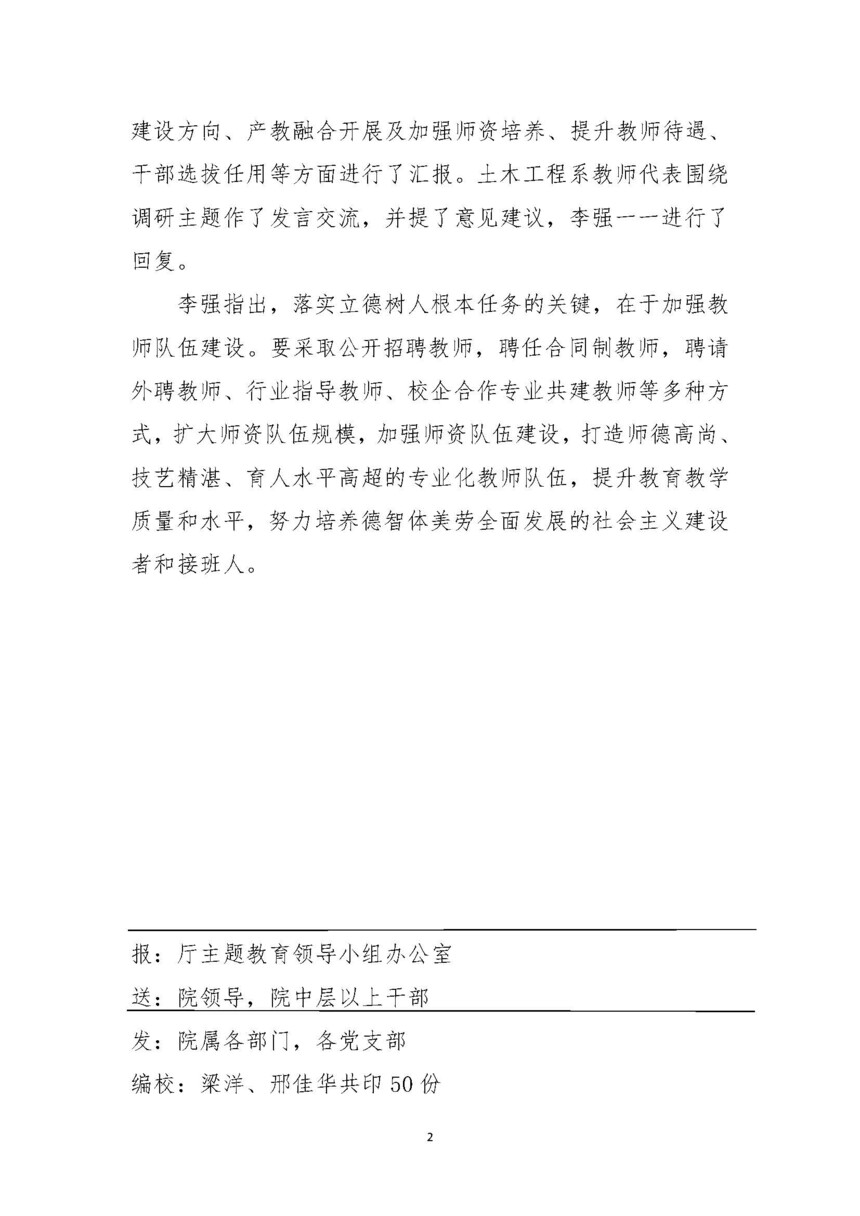 建设方向、产教融合开展及加强师资培养、提升教师待遇、干部选拔任用等方面进行了汇报。土木工程系教师代表围绕调研主题作了发言交流，并提了意见建议，李强一一进行了回复。

李强指出，落实立德树人根本任务的关键，在于加强教师队伍建设。要采取公开招聘教师，聘任合同制教师，聘请外聘教师、行业指导教师、校企合作专业共建教师等多种方式，扩大师资队伍规模，加强师资队伍建设，打造师德高尚、技艺精湛、育人水平高超的专业化教师队伍，提升教育教学质量和水平，努力培养德智体美劳全面发展的社会主义建设者和接班人。

报：厅主题教育领导小组办公室

送：院领导，院中层以上干部

发：院属各部门，各党支部

编校：梁洋、邢佳华共印50份

2